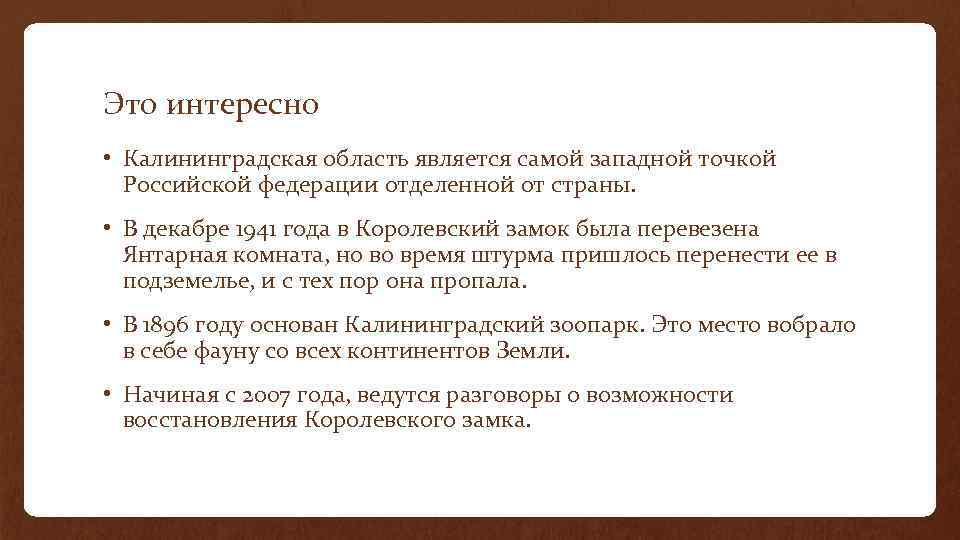 Это интересно

• Калининградская область является самой западной точкой Российской федерации отделенной от страны.

• В декабре 1941 года в Королевский замок была перевезена Янтарная комната, но во время штурма пришлось перенести ее в подземелье, и с тех пор она пропала.

• В 1896 году основан Калининградский зоопарк. Это место вобрало в себе фауну со всех континентов Земли.

• Начиная с 2007 года, ведутся разговоры о возможности восстановления Королевского замка.